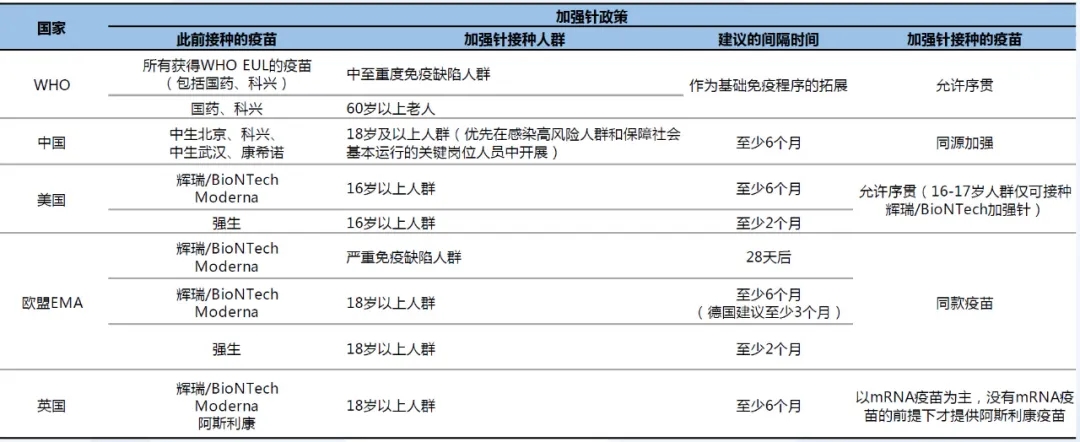 | 国家 | 加强针政策 | | | |
|---|---|---|---|---|
| | 此前接种的疫苗 | 加强针接种人群 | 建议的间隔时间 | 加强针接种的疫苗 |
| WHO | 所有获得WHO EUL的疫苗（包括国药、科兴） | 中至重度免疫缺陷人群 | 作为基础免疫程序的拓展 | 允许序贯 |
| | 国药、科兴 | 60岁以上老人 | | |
| 中国 | 中生北京、科兴、中生武汉、康希诺 | 18岁及以上人群（优先在感染高风险人群和保障社会基本运行的关键岗位人员中开展） | 至少6个月 | 同源加强 |
| 美国 | 辉瑞/BioNTech Moderna | 16岁以上人群 | 至少6个月 | 允许序贯（16-17岁人群仅可接种辉瑞/BioNTech加强针） |
| | 强生 | 16岁以上人群 | 至少2个月 | |
| 欧盟EMA | 辉瑞/BioNTech Moderna | 严重免疫缺陷人群 | 28天后 | 同款疫苗 |
| | 辉瑞/BioNTech Moderna | 18岁以上人群 | 至少6个月（德国建议至少3个月） | |
| | 强生 | 18岁以上人群 | 至少2个月 | |
| 英国 | 辉瑞/BioNTech Moderna 阿斯利康 | 18岁以上人群 | 至少6个月 | 以mRNA疫苗为主，没有mRNA疫苗的前提下才提供阿斯利康疫苗 |